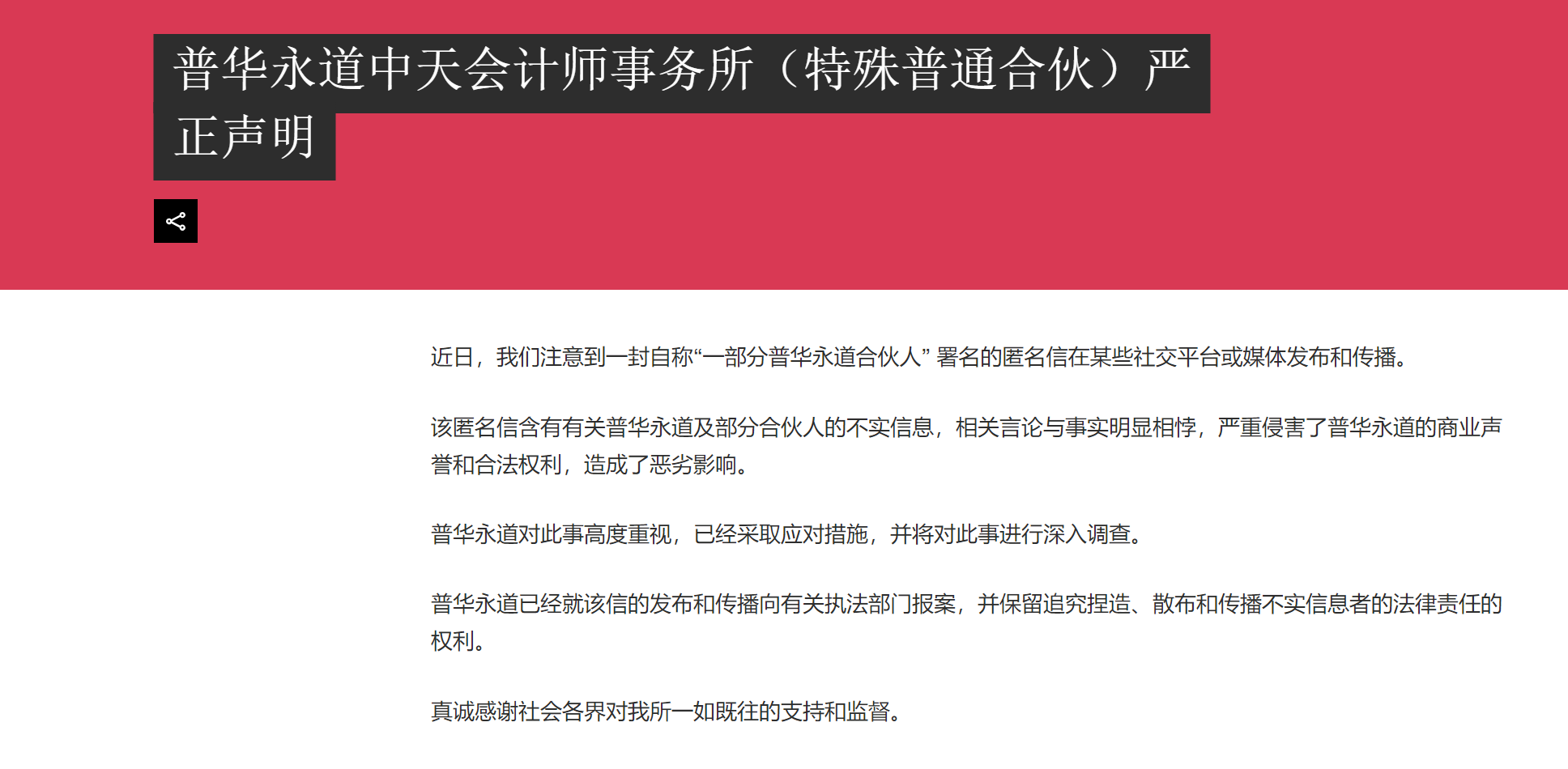 普华永道中天会计师事务所（特殊普通合伙）严正声明

近日，我们注意到一封自称“一部分普华永道合伙人” 署名的匿名信在某些社交平台或媒体发布和传播。

该匿名信含有有关普华永道及部分合伙人的不实信息，相关言论与事实明显相悖，严重侵害了普华永道的商业声誉和合法权利，造成了恶劣影响。

普华永道对此事高度重视，已经采取应对措施，并将对此事进行深入调查。

普华永道已经就该信的发布和传播向有关执法部门报案，并保留追究捏造、散布和传播不实信息者的法律责任的权利。

真诚感谢社会各界对我所一如既往的支持和监督。